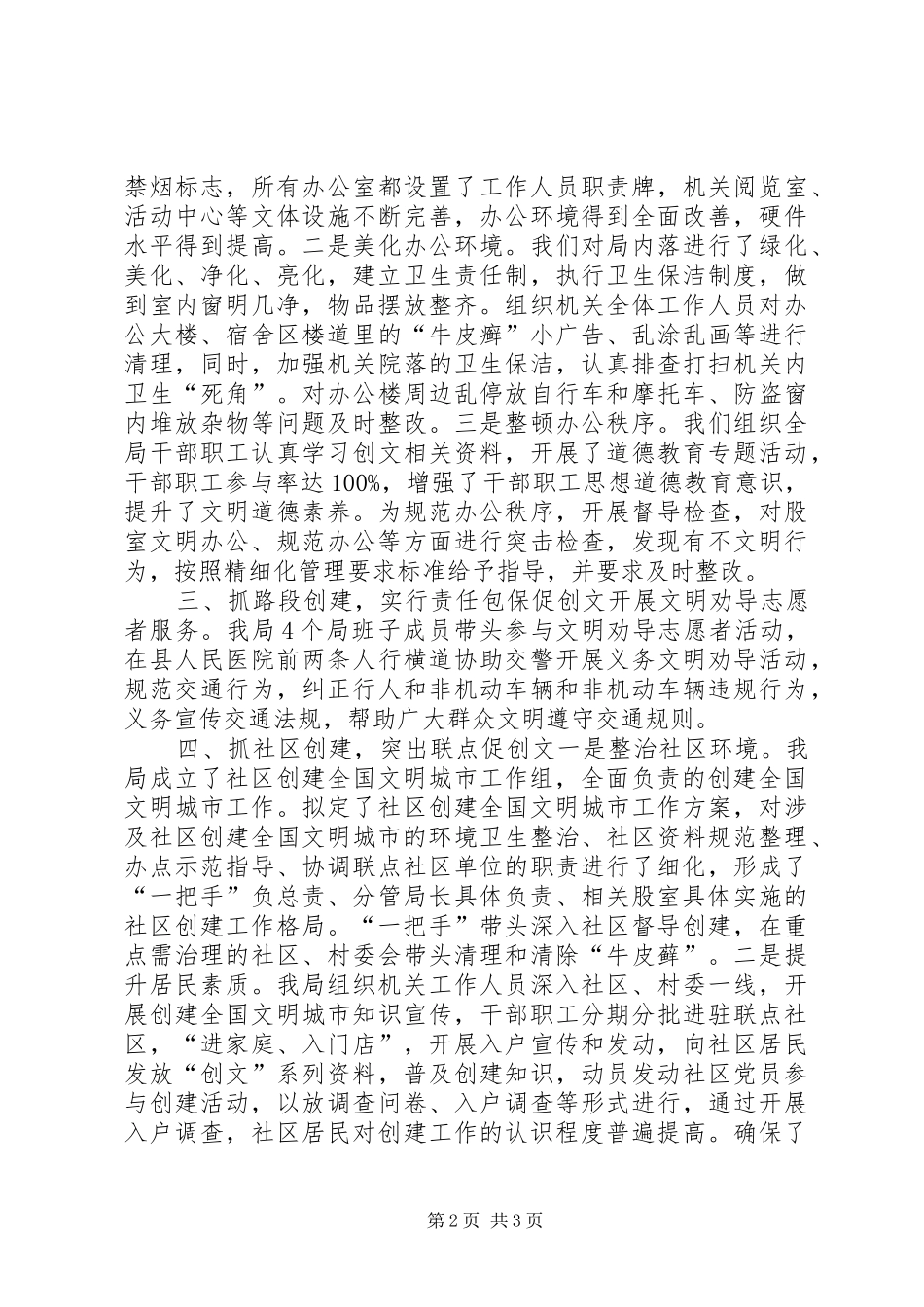 禁烟标志，所有办公室都设置了工作人员职责牌，机关阅览室、活动中心等文体设施不断完善，办公环境得到全面改善，硬件水平得到提高。二是美化办公环境。我们对局内落进行了绿化、美化、净化、亮化，建立卫生责任制，执行卫生保洁制度，做到室内窗明几净，物品摆放整齐。组织机关全体工作人员对办公大楼、宿舍区楼道里的“牛皮癣”小广告、乱涂乱画等进行清理，同时，加强机关院落的卫生保洁，认真排查打扫机关内卫生“死角”。对办公楼周边乱停放自行车和摩托车、防盗窗内堆放杂物等问题及时整改。三是整顿办公秩序。我们组织全局干部职工认真学习创文相关资料，开展了道德教育专题活动，干部职工参与率达100%，增强了干部职工思想道德教育意识，提升了文明道德素养。为规范办公秩序，开展督导检查，对股室文明办公、规范办公等方面进行突击检查，发现有不文明行为，按照精细化管理要求标准给予指导，并要求及时整改。

三、抓路段创建，实行责任包保促创文开展文明劝导志愿者服务。我局4个局班子成员带头参与文明劝导志愿者活动，在县人民医院前两条人行横道协助交警开展义务文明劝导活动，规范交通行为，纠正行人和非机动车辆和非机动车辆违规行为，义务宣传交通法规，帮助广大群众文明遵守交通规则。

四、抓社区创建，突出联点促创文一是整治社区环境。我局成立了社区创建全国文明城市工作组，全面负责的创建全国文明城市工作。拟定了社区创建全国文明城市工作方案，对涉及社区创建全国文明城市的环境卫生整治、社区资料规范整理、办点示范指导、协调联点社区单位的职责进行了细化，形成了“一把手”负总责、分管局长具体负责、相关股室具体实施的社区创建工作格局。“一把手”带头深入社区督导创建，在重点需治理的社区、村委会带头清理和清除“牛皮藓”。二是提升居民素质。我局组织机关工作人员深入社区、村委一线，开展创建全国文明城市知识宣传，干部职工分期分批进驻联点社区，“进家庭、入门店”，开展入户宣传和发动，向社区居民发放“创文”系列资料，普及创建知识，动员发动社区党员参与创建活动，以放调查问卷、入户调查等形式进行，通过开展入户调查，社区居民对创建工作的认识程度普遍提高。确保了

第2页 共3页